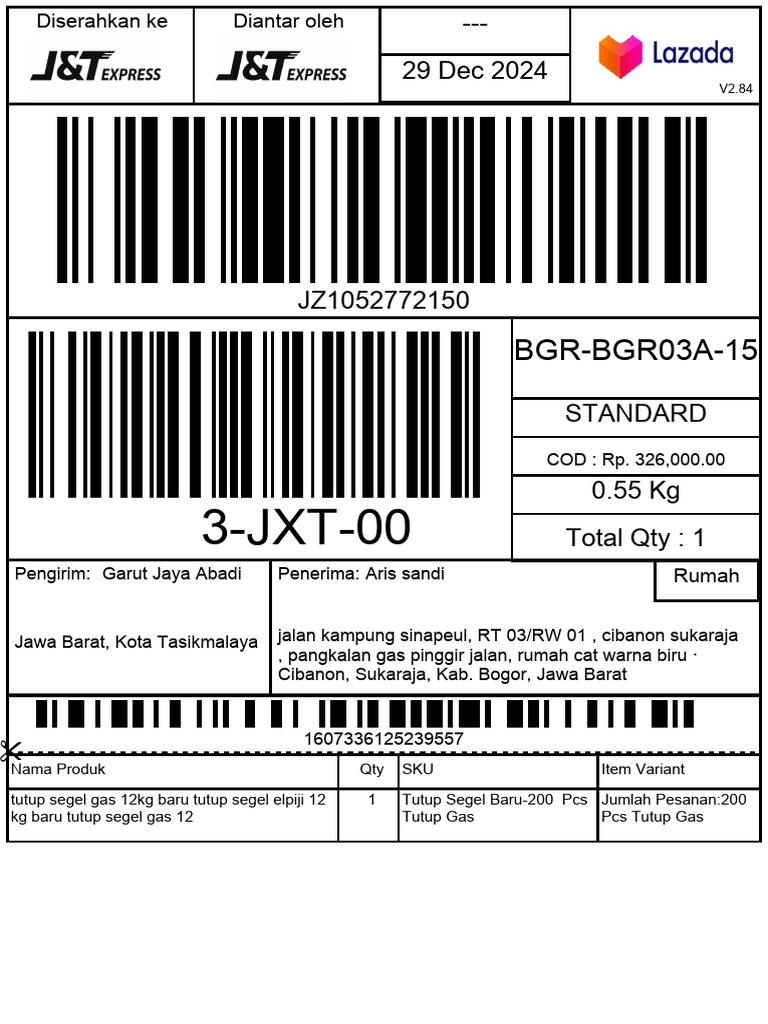 Diserahkan ke
J&T EXPRESS

Diantar oleh
J&T EXPRESS

---
29 Dec 2024

Lazada
V2.84

JZ1052772150

3-JXT-00

BGR-BGR03A-15

STANDARD

COD : Rp. 326,000.00

0.55 Kg

Total Qty : 1

Pengirim: Garut Jaya Abadi

Jawa Barat, Kota Tasikmalaya

Penerima: Aris sandi

Rumah

jalan kampung sinapeul, RT 03/RW 01 , cibanon sukaraja , pangkalan gas pinggir jalan, rumah cat warna biru · Cibanon, Sukaraja, Kab. Bogor, Jawa Barat

1607336125239557

| Nama Produk | Qty | SKU | Item Variant |
|---|---|---|---|
| tutup segel gas 12kg baru tutup segel elpiji 12 kg baru tutup segel gas 12 | 1 | Tutup Segel Baru-200 Pcs Tutup Gas | Jumlah Pesanan:200 Pcs Tutup Gas |